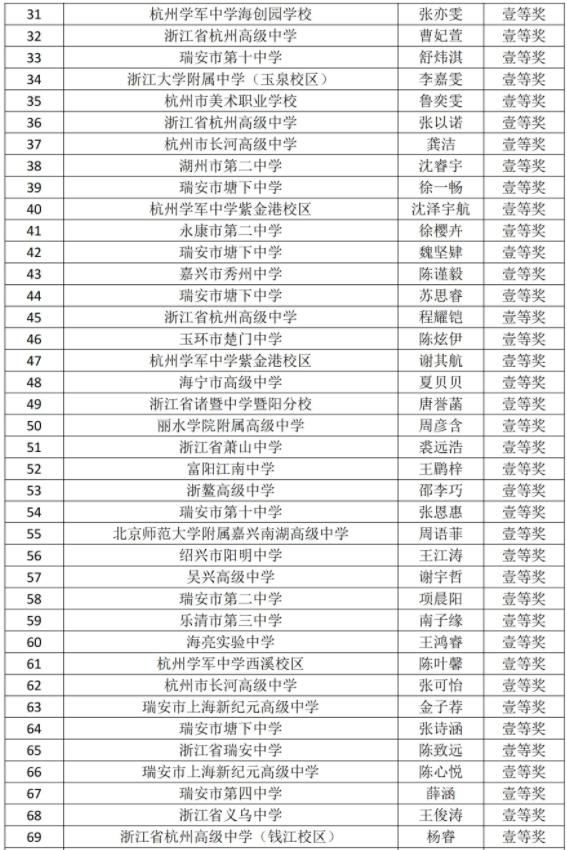 | 31 | 杭州学军中学海创园学校 | 张亦雯 | 壹等奖 |
|---|---|---|---|
| 32 | 浙江省杭州高级中学 | 曹妃萱 | 壹等奖 |
| 33 | 瑞安市第十中学 | 舒炜淇 | 壹等奖 |
| 34 | 浙江大学附属中学（玉泉校区） | 李嘉雯 | 壹等奖 |
| 35 | 杭州市美术职业学校 | 鲁奕雯 | 壹等奖 |
| 36 | 浙江省杭州高级中学 | 张以诺 | 壹等奖 |
| 37 | 杭州市长河高级中学 | 龚洁 | 壹等奖 |
| 38 | 湖州市第二中学 | 沈睿宇 | 壹等奖 |
| 39 | 瑞安市塘下中学 | 徐一畅 | 壹等奖 |
| 40 | 杭州学军中学紫金港校区 | 沈泽宇航 | 壹等奖 |
| 41 | 永康市第二中学 | 徐樱卉 | 壹等奖 |
| 42 | 瑞安市塘下中学 | 魏坚肄 | 壹等奖 |
| 43 | 嘉兴市秀州中学 | 陈谨毅 | 壹等奖 |
| 44 | 瑞安市塘下中学 | 苏思睿 | 壹等奖 |
| 45 | 浙江省杭州高级中学 | 程耀铠 | 壹等奖 |
| 46 | 玉环市楚门中学 | 陈炫伊 | 壹等奖 |
| 47 | 杭州学军中学紫金港校区 | 谢其航 | 壹等奖 |
| 48 | 海宁市高级中学 | 夏贝贝 | 壹等奖 |
| 49 | 浙江省诸暨中学暨阳分校 | 唐誉菡 | 壹等奖 |
| 50 | 丽水学院附属高级中学 | 周彦含 | 壹等奖 |
| 51 | 浙江省萧山中学 | 裘远浩 | 壹等奖 |
| 52 | 富阳江南中学 | 王鹏梓 | 壹等奖 |
| 53 | 浙鳌高级中学 | 邵李巧 | 壹等奖 |
| 54 | 瑞安市第十中学 | 张恩惠 | 壹等奖 |
| 55 | 北京师范大学附属嘉兴南湖高级中学 | 周语菲 | 壹等奖 |
| 56 | 绍兴市阳明中学 | 王江涛 | 壹等奖 |
| 57 | 吴兴高级中学 | 谢宇哲 | 壹等奖 |
| 58 | 瑞安市第二中学 | 项晨阳 | 壹等奖 |
| 59 | 乐清市第三中学 | 南子缘 | 壹等奖 |
| 60 | 海亮实验中学 | 王鸿睿 | 壹等奖 |
| 61 | 杭州学军中学西溪校区 | 陈叶馨 | 壹等奖 |
| 62 | 杭州市长河高级中学 | 张可怡 | 壹等奖 |
| 63 | 瑞安市上海新纪元高级中学 | 金子荐 | 壹等奖 |
| 64 | 瑞安市塘下中学 | 张诗涵 | 壹等奖 |
| 65 | 浙江省瑞安中学 | 陈致远 | 壹等奖 |
| 66 | 瑞安市上海新纪元高级中学 | 陈心悦 | 壹等奖 |
| 67 | 瑞安市第四中学 | 薛涵 | 壹等奖 |
| 68 | 浙江省义乌中学 | 王俊涛 | 壹等奖 |
| 69 | 浙江省杭州高级中学（钱江校区） | 杨睿 | 壹等奖 |